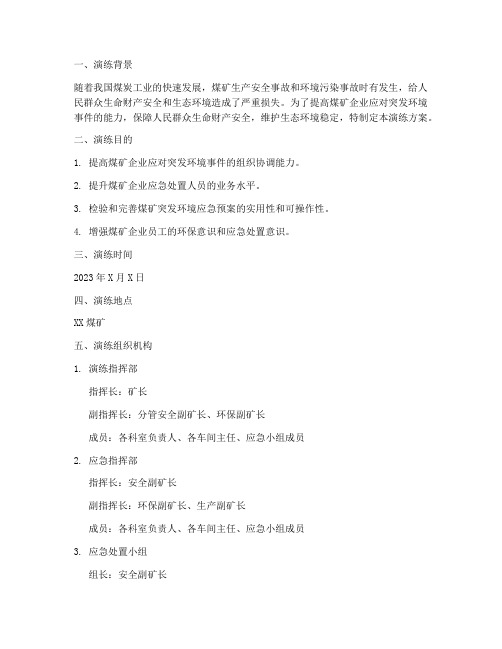 一、演练背景

随着我国煤炭工业的快速发展，煤矿生产安全事故和环境污染事故时有发生，给人民群众生命财产安全和生态环境造成了严重损失。为了提高煤矿企业应对突发环境事件的能力，保障人民群众生命财产安全，维护生态环境稳定，特制定本演练方案。

二、演练目的

1. 提高煤矿企业应对突发环境事件的组织协调能力。

2. 提升煤矿企业应急处置人员的业务水平。

3. 检验和完善煤矿突发环境应急预案的实用性和可操作性。

4. 增强煤矿企业员工的环保意识和应急处置意识。

三、演练时间

2023年X月X日

四、演练地点

XX煤矿

五、演练组织机构

1. 演练指挥部

指挥长：矿长

副指挥长：分管安全副矿长、环保副矿长

成员：各科室负责人、各车间主任、应急小组成员

2. 应急指挥部

指挥长：安全副矿长

副指挥长：环保副矿长、生产副矿长

成员：各科室负责人、各车间主任、应急小组成员

3. 应急处置小组

组长：安全副矿长